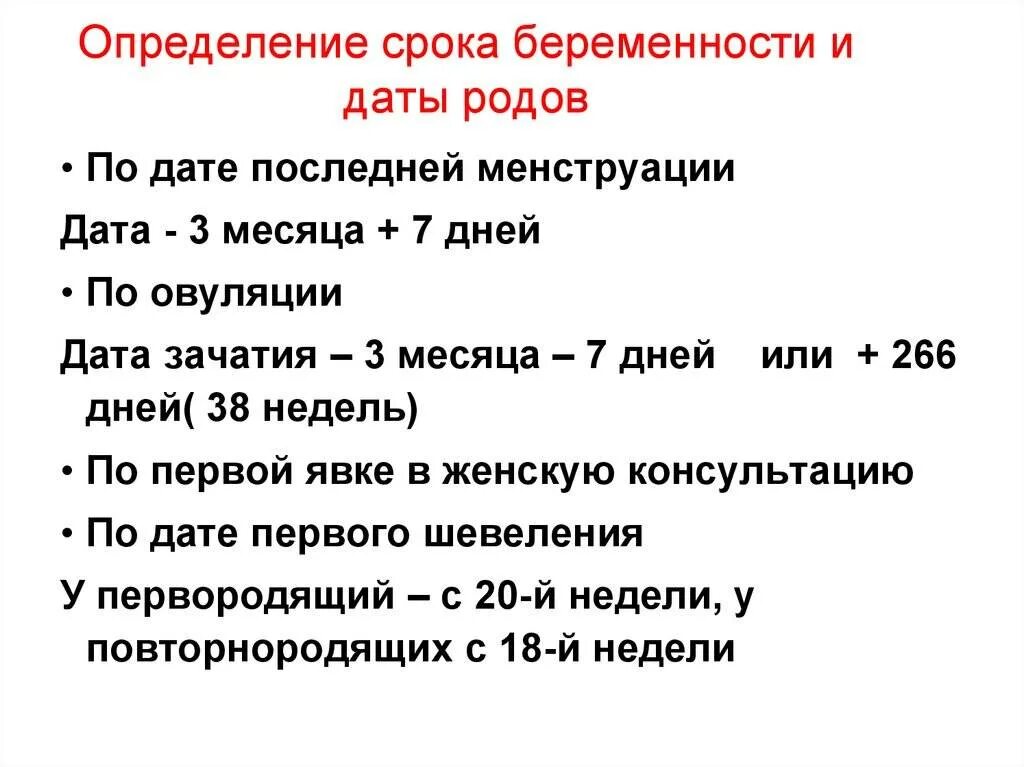 Определение срока беременности и даты родов

• По дате последней менструации

Дата - 3 месяца + 7 дней

• По овуляции

Дата зачатия – 3 месяца – 7 дней    или + 266 дней( 38 недель)

• По первой явке в женскую консультацию

• По дате первого шевеления

У первородящий – с 20-й недели, у повторнородящих с 18-й недели